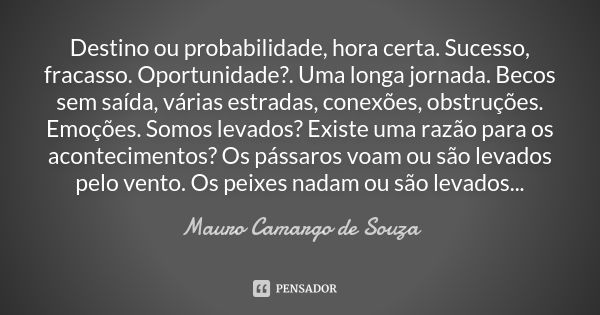 Destino ou probabilidade, hora certa. Sucesso, fracasso. Oportunidade?. Uma longa jornada. Becos sem saída, várias estradas, conexões, obstruções. Emoções. Somos levados? Existe uma razão para os acontecimentos? Os pássaros voam ou são levados pelo vento. Os peixes nadam ou são levados...

Mauro Camargo de Souza

PENSADOR